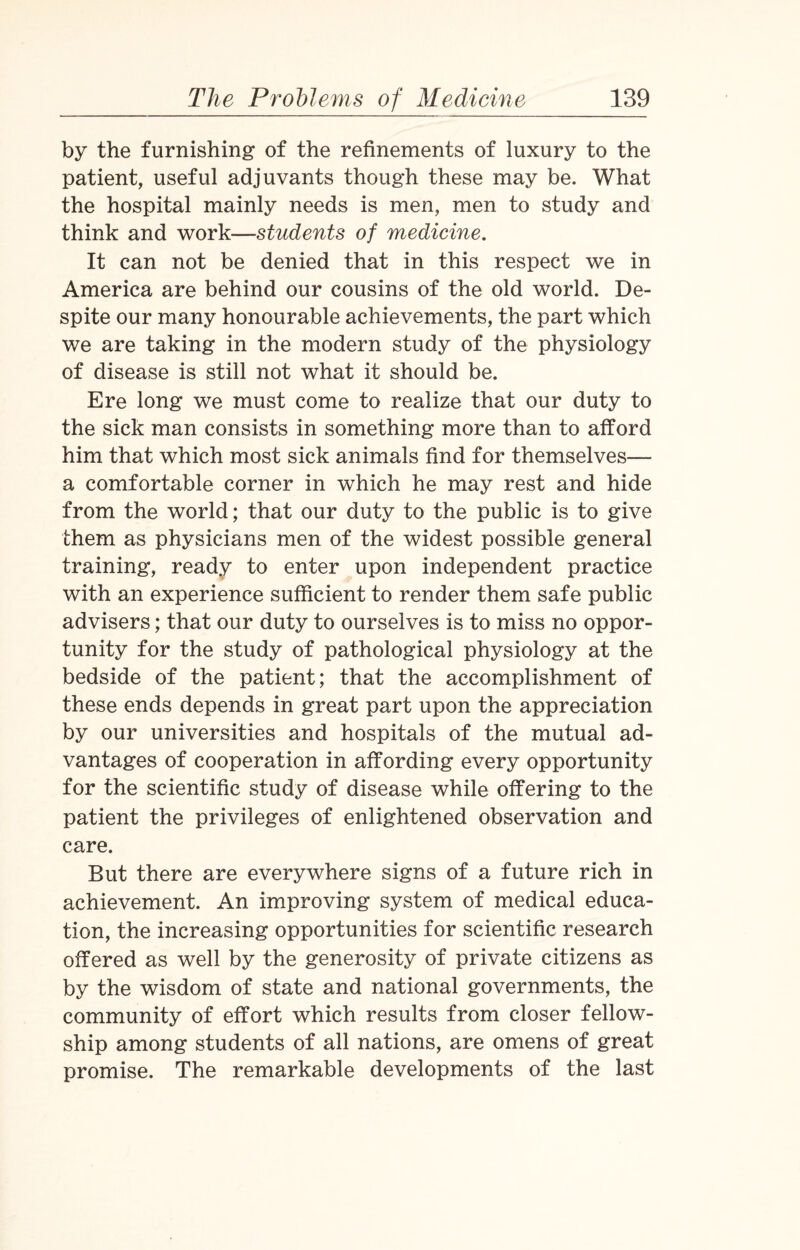 The Problems of Medicine 139

by the furnishing of the refinements of luxury to the patient, useful adjuvants though these may be. What the hospital mainly needs is men, men to study and think and work—students of medicine.

It can not be denied that in this respect we in America are behind our cousins of the old world. Despite our many honourable achievements, the part which we are taking in the modern study of the physiology of disease is still not what it should be.

Ere long we must come to realize that our duty to the sick man consists in something more than to afford him that which most sick animals find for themselves—a comfortable corner in which he may rest and hide from the world; that our duty to the public is to give them as physicians men of the widest possible general training, ready to enter upon independent practice with an experience sufficient to render them safe public advisers; that our duty to ourselves is to miss no opportunity for the study of pathological physiology at the bedside of the patient; that the accomplishment of these ends depends in great part upon the appreciation by our universities and hospitals of the mutual advantages of cooperation in affording every opportunity for the scientific study of disease while offering to the patient the privileges of enlightened observation and care.

But there are everywhere signs of a future rich in achievement. An improving system of medical education, the increasing opportunities for scientific research offered as well by the generosity of private citizens as by the wisdom of state and national governments, the community of effort which results from closer fellowship among students of all nations, are omens of great promise. The remarkable developments of the last